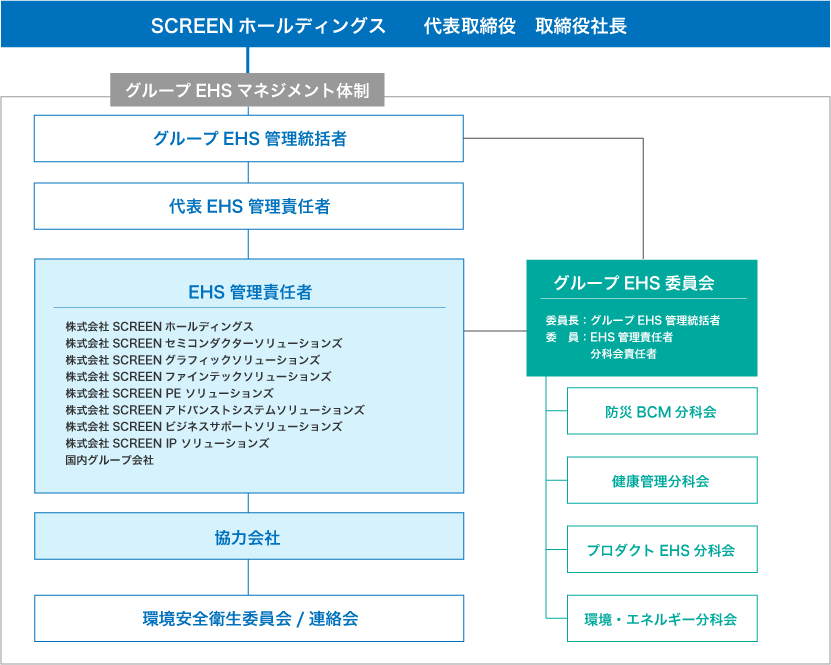 SCREEN ホールディングス　代表取締役　取締役社長

グループ EHS マネジメント体制

グループ EHS 管理統括者

代表 EHS 管理責任者

EHS 管理責任者

株式会社 SCREEN ホールディングス
株式会社 SCREEN セミコンダクターソリューションズ
株式会社 SCREEN グラフィックソリューションズ
株式会社 SCREEN ファインテックソリューションズ
株式会社 SCREEN PE ソリューションズ
株式会社 SCREEN アドバンストシステムソリューションズ
株式会社 SCREEN ビジネスサポートソリューションズ
株式会社 SCREEN IP ソリューションズ
国内グループ会社

協力会社

環境安全衛生委員会 / 連絡会

グループ EHS 委員会

委員長：グループ EHS 管理統括者
委　員：EHS 管理責任者
分科会責任者

防災 BCM 分科会

健康管理分科会

プロダクト EHS 分科会

環境・エネルギー分科会